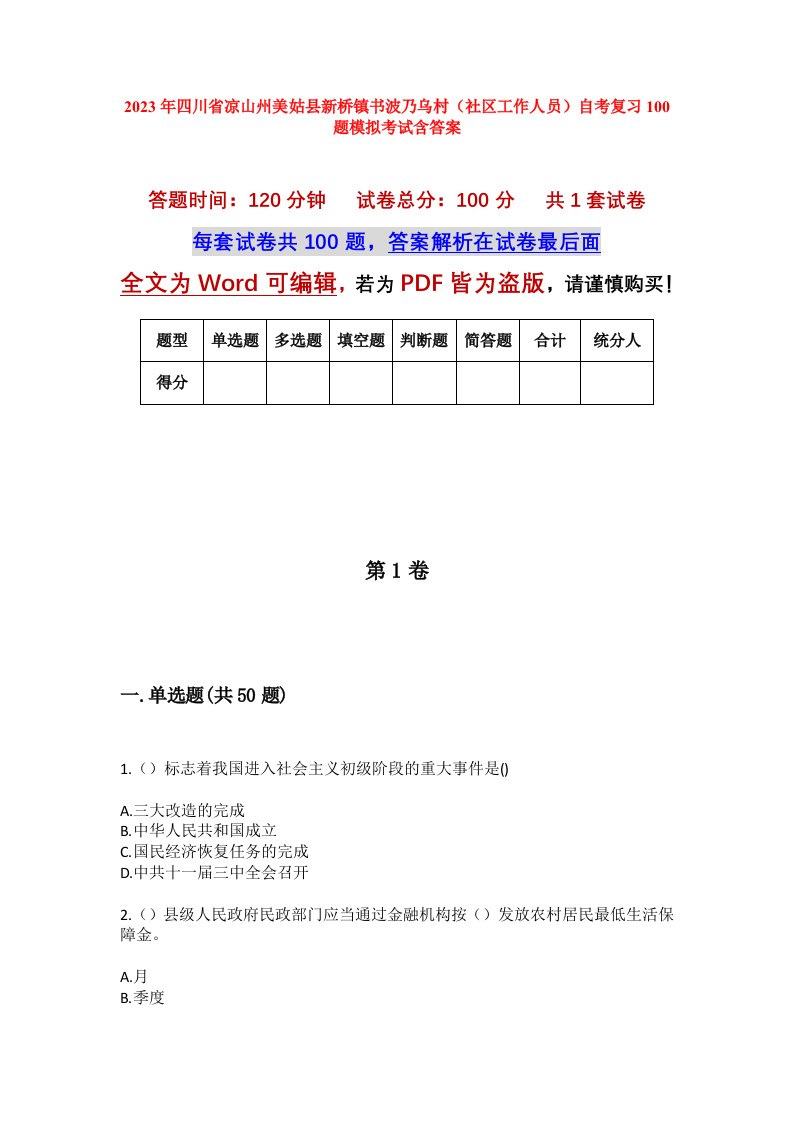 2023年四川省凉山州美姑县新桥镇书波乃乌村（社区工作人员）自考复习100题模拟考试含答案

答题时间：120分钟　试卷总分：100分　共1套试卷

每套试卷共100题，答案解析在试卷最后面

全文为Word可编辑，若为PDF皆为盗版，请谨慎购买！

| 题型 | 单选题 | 多选题 | 填空题 | 判断题 | 简答题 | 合计 | 统分人 |
|---|---|---|---|---|---|---|---|
| 得分 | | | | | | | |

第1卷

一.单选题(共50题)

1.（）标志着我国进入社会主义初级阶段的重大事件是()

A.三大改造的完成
B.中华人民共和国成立
C.国民经济恢复任务的完成
D.中共十一届三中全会召开

2.（）县级人民政府民政部门应当通过金融机构按（）发放农村居民最低生活保障金。

A.月
B.季度